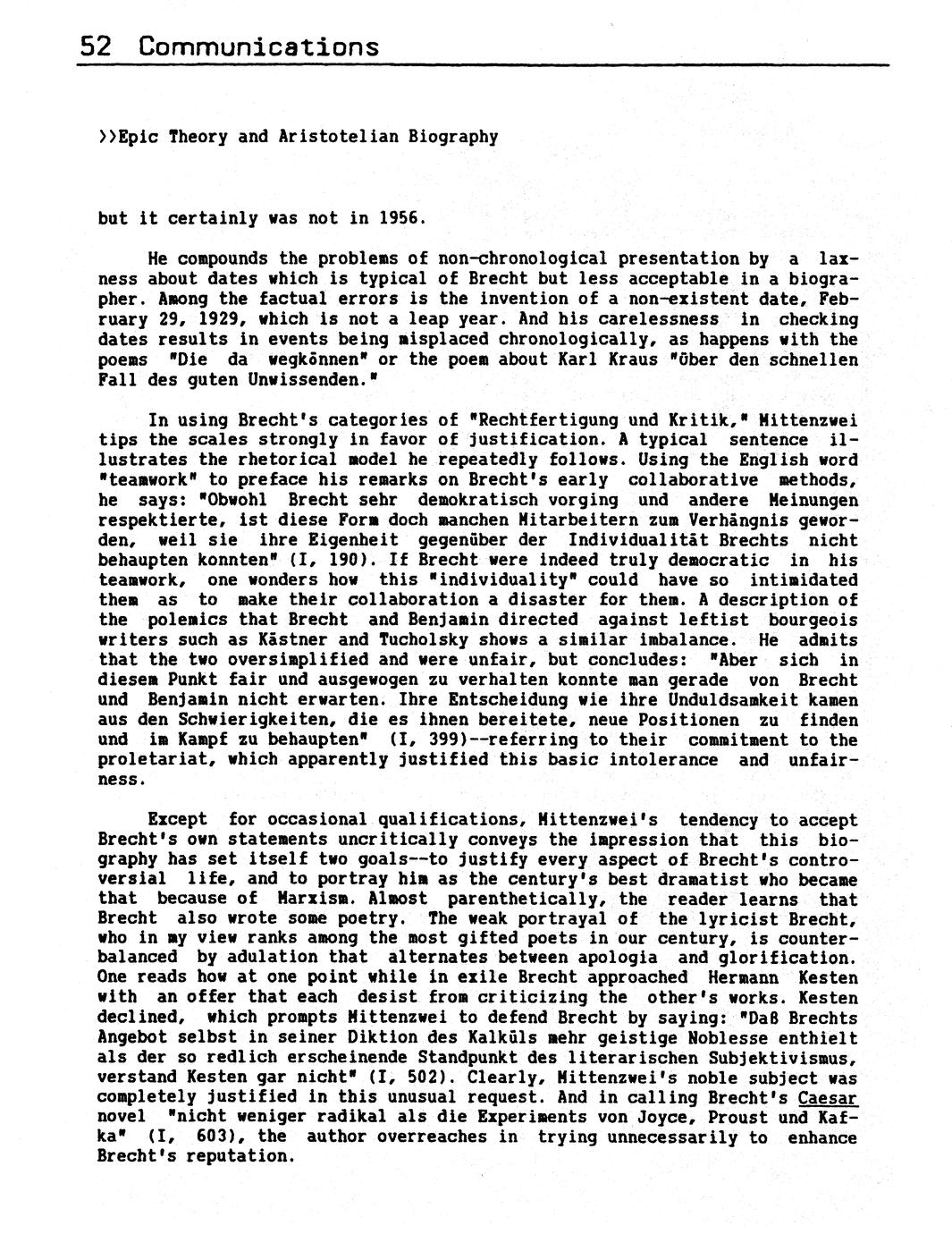 52 Communications

>>Epic Theory and Aristotelian Biography

but it certainly was not in 1956.

He compounds the problems of non-chronological presentation by a laxness about dates which is typical of Brecht but less acceptable in a biographer. Among the factual errors is the invention of a non-existent date, February 29, 1929, which is not a leap year. And his carelessness in checking dates results in events being misplaced chronologically, as happens with the poems "Die da wegkönnen" or the poem about Karl Kraus "Über den schnellen Fall des guten Unwissenden."

In using Brecht's categories of "Rechtfertigung und Kritik," Mittenzwei tips the scales strongly in favor of justification. A typical sentence illustrates the rhetorical model he repeatedly follows. Using the English word "teamwork" to preface his remarks on Brecht's early collaborative methods, he says: "Obwohl Brecht sehr demokratisch vorging und andere Meinungen respektierte, ist diese Form doch manchen Mitarbeitern zum Verhängnis geworden, weil sie ihre Eigenheit gegenüber der Individualität Brechts nicht behaupten konnten" (I, 190). If Brecht were indeed truly democratic in his teamwork, one wonders how this "individuality" could have so intimidated them as to make their collaboration a disaster for them. A description of the polemics that Brecht and Benjamin directed against leftist bourgeois writers such as Kästner and Tucholsky shows a similar imbalance. He admits that the two oversimplified and were unfair, but concludes: "Aber sich in diesem Punkt fair und ausgewogen zu verhalten konnte man gerade von Brecht und Benjamin nicht erwarten. Ihre Entscheidung wie ihre Unduldsamkeit kamen aus den Schwierigkeiten, die es ihnen bereitete, neue Positionen zu finden und im Kampf zu behaupten" (I, 399)--referring to their commitment to the proletariat, which apparently justified this basic intolerance and unfairness.

Except for occasional qualifications, Mittenzwei's tendency to accept Brecht's own statements uncritically conveys the impression that this biography has set itself two goals--to justify every aspect of Brecht's controversial life, and to portray him as the century's best dramatist who became that because of Marxism. Almost parenthetically, the reader learns that Brecht also wrote some poetry. The weak portrayal of the lyricist Brecht, who in my view ranks among the most gifted poets in our century, is counterbalanced by adulation that alternates between apologia and glorification. One reads how at one point while in exile Brecht approached Hermann Kesten with an offer that each desist from criticizing the other's works. Kesten declined, which prompts Mittenzwei to defend Brecht by saying: "Daß Brechts Angebot selbst in seiner Diktion des Kalküls mehr geistige Noblesse enthielt als der so redlich erscheinende Standpunkt des literarischen Subjektivismus, verstand Kesten gar nicht" (I, 502). Clearly, Mittenzwei's noble subject was completely justified in this unusual request. And in calling Brecht's Caesar novel "nicht weniger radikal als die Experiments von Joyce, Proust und Kafka" (I, 603), the author overreaches in trying unnecessarily to enhance Brecht's reputation.